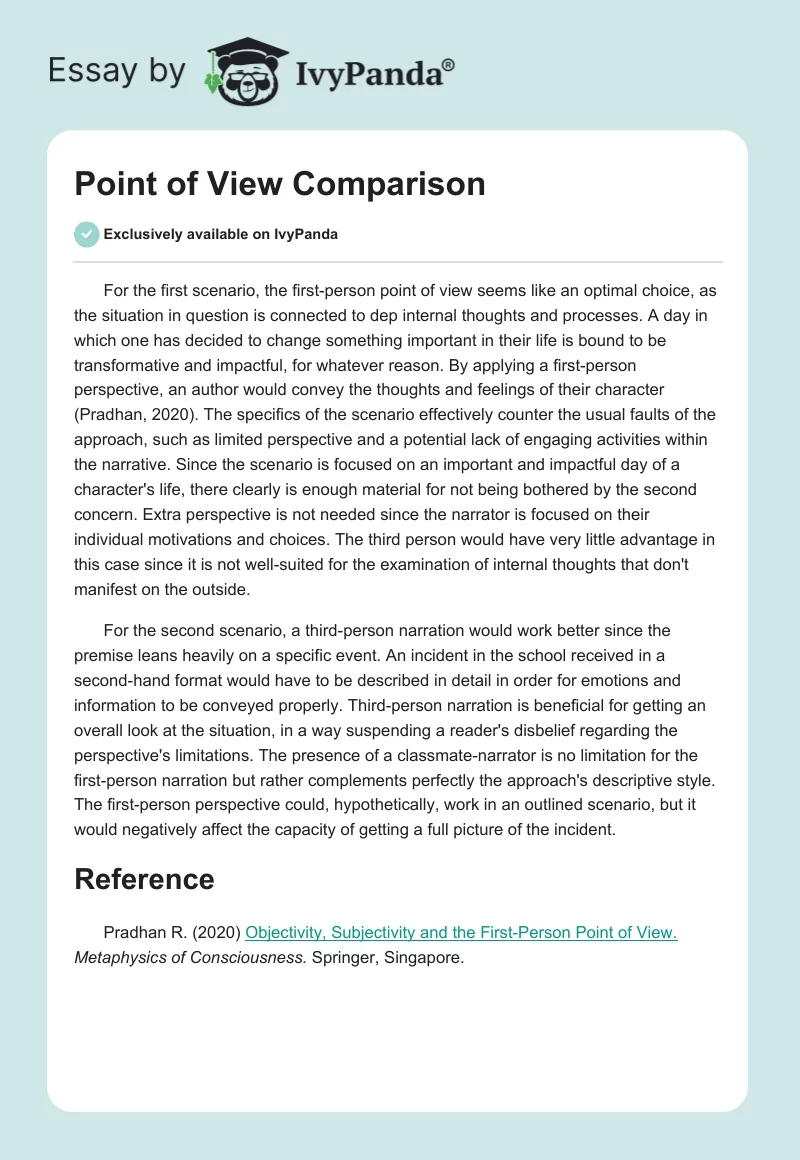 Essay by IvyPanda®

Point of View Comparison

Exclusively available on IvyPanda

For the first scenario, the first-person point of view seems like an optimal choice, as the situation in question is connected to dep internal thoughts and processes. A day in which one has decided to change something important in their life is bound to be transformative and impactful, for whatever reason. By applying a first-person perspective, an author would convey the thoughts and feelings of their character (Pradhan, 2020). The specifics of the scenario effectively counter the usual faults of the approach, such as limited perspective and a potential lack of engaging activities within the narrative. Since the scenario is focused on an important and impactful day of a character's life, there clearly is enough material for not being bothered by the second concern. Extra perspective is not needed since the narrator is focused on their individual motivations and choices. The third person would have very little advantage in this case since it is not well-suited for the examination of internal thoughts that don't manifest on the outside.

For the second scenario, a third-person narration would work better since the premise leans heavily on a specific event. An incident in the school received in a second-hand format would have to be described in detail in order for emotions and information to be conveyed properly. Third-person narration is beneficial for getting an overall look at the situation, in a way suspending a reader's disbelief regarding the perspective's limitations. The presence of a classmate-narrator is no limitation for the first-person narration but rather complements perfectly the approach's descriptive style. The first-person perspective could, hypothetically, work in an outlined scenario, but it would negatively affect the capacity of getting a full picture of the incident.

Reference

Pradhan R. (2020) Objectivity, Subjectivity and the First-Person Point of View. Metaphysics of Consciousness. Springer, Singapore.